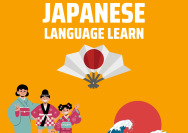 JAPANESE
LANGUAGE LEARN